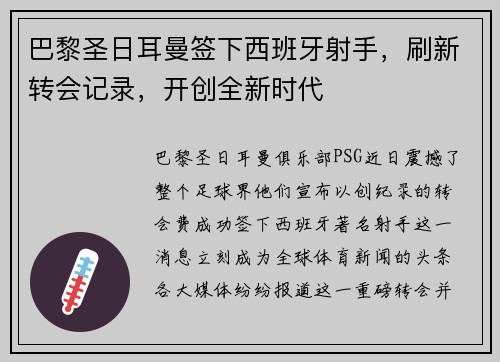 巴黎圣日耳曼签下西班牙射手，刷新转会记录，开创全新时代

巴黎圣日耳曼俱乐部PSG近日震撼了整个足球界他们宣布以创纪录的转会费成功签下西班牙著名射手这一消息立刻成为全球体育新闻的头条各大媒体纷纷报道这一重磅转会并